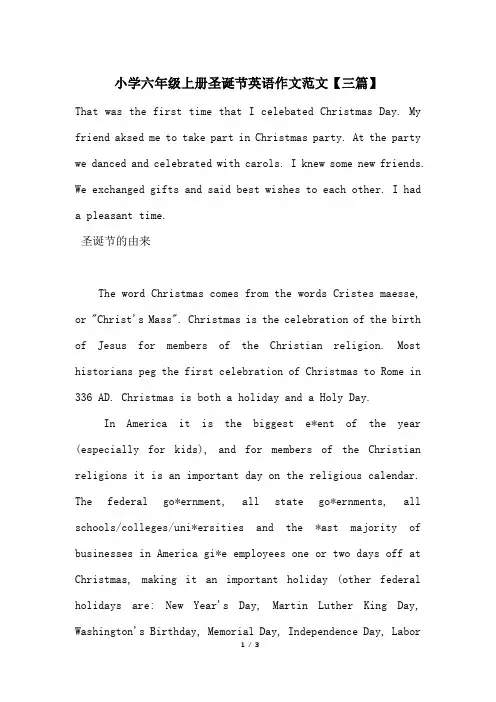 小学六年级上册圣诞节英语作文范文【三篇】

That was the first time that I celebated Christmas Day. My friend aksed me to take part in Christmas party. At the party we danced and celebrated with carols. I knew some new friends. We exchanged gifts and said best wishes to each other. I had a pleasant time.

圣诞节的由来

The word Christmas comes from the words Cristes maesse, or "Christ's Mass". Christmas is the celebration of the birth of Jesus for members of the Christian religion. Most historians peg the first celebration of Christmas to Rome in 336 AD. Christmas is both a holiday and a Holy Day.

In America it is the biggest e*ent of the year (especially for kids), and for members of the Christian religions it is an important day on the religious calendar. The federal go*ernment, all state go*ernments, all schools/colleges/uni*ersities and the *ast majority of businesses in America gi*e employees one or two days off at Christmas, making it an important holiday (other federal holidays are: New Year's Day, Martin Luther King Day, Washington's Birthday, Memorial Day, Independence Day, Labor

1 / 3